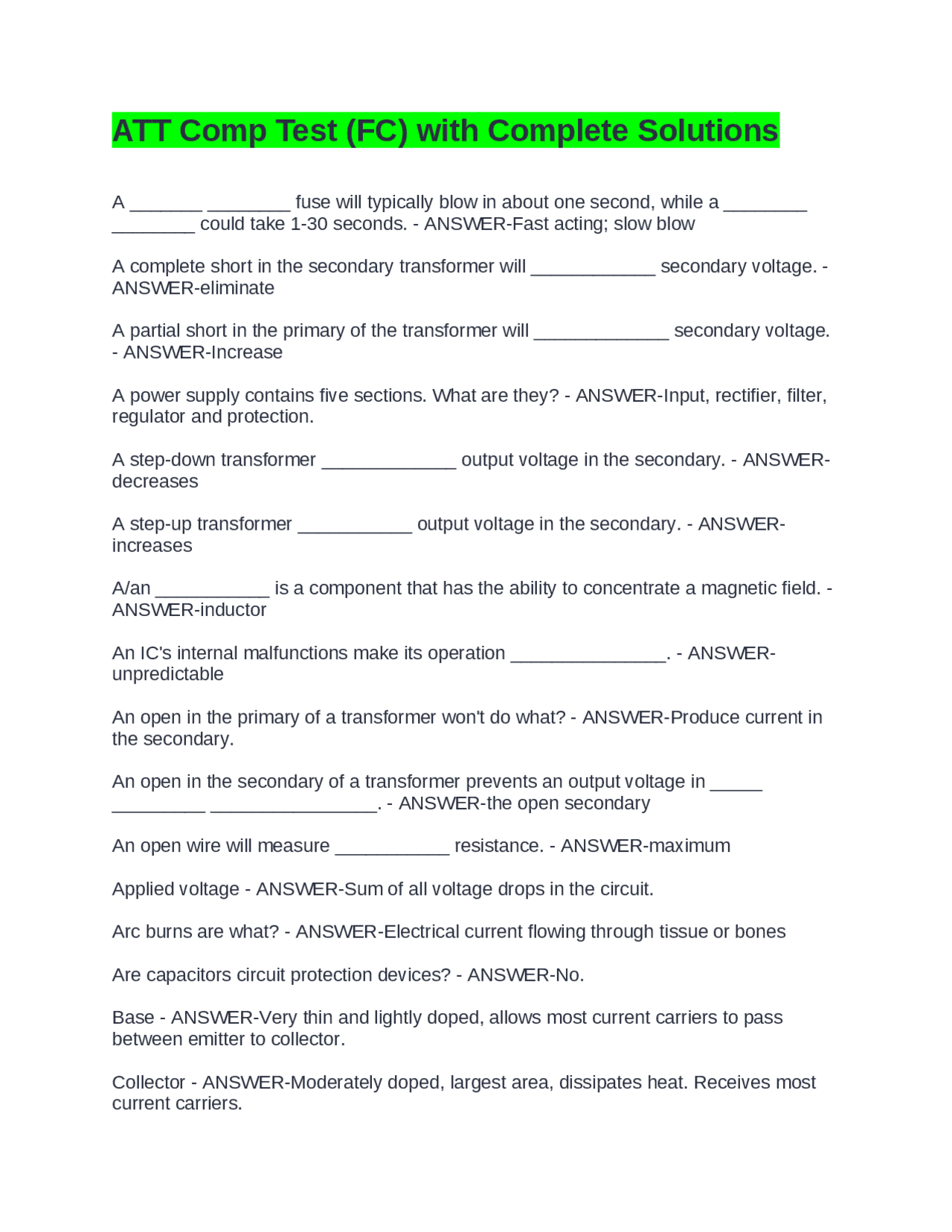 ATT Comp Test (FC) with Complete Solutions

A _______ ________ fuse will typically blow in about one second, while a ________ ________ could take 1-30 seconds. - ANSWER-Fast acting; slow blow

A complete short in the secondary transformer will ____________ secondary voltage. - ANSWER-eliminate

A partial short in the primary of the transformer will _____________ secondary voltage. - ANSWER-Increase

A power supply contains five sections. What are they? - ANSWER-Input, rectifier, filter, regulator and protection.

A step-down transformer _____________ output voltage in the secondary. - ANSWER-decreases

A step-up transformer ___________ output voltage in the secondary. - ANSWER-increases

A/an ___________ is a component that has the ability to concentrate a magnetic field. - ANSWER-inductor

An IC's internal malfunctions make its operation _______________. - ANSWER-unpredictable

An open in the primary of a transformer won't do what? - ANSWER-Produce current in the secondary.

An open in the secondary of a transformer prevents an output voltage in _____ _________ ________________. - ANSWER-the open secondary

An open wire will measure ___________ resistance. - ANSWER-maximum

Applied voltage - ANSWER-Sum of all voltage drops in the circuit.

Arc burns are what? - ANSWER-Electrical current flowing through tissue or bones

Are capacitors circuit protection devices? - ANSWER-No.

Base - ANSWER-Very thin and lightly doped, allows most current carriers to pass between emitter to collector.

Collector - ANSWER-Moderately doped, largest area, dissipates heat. Receives most current carriers.